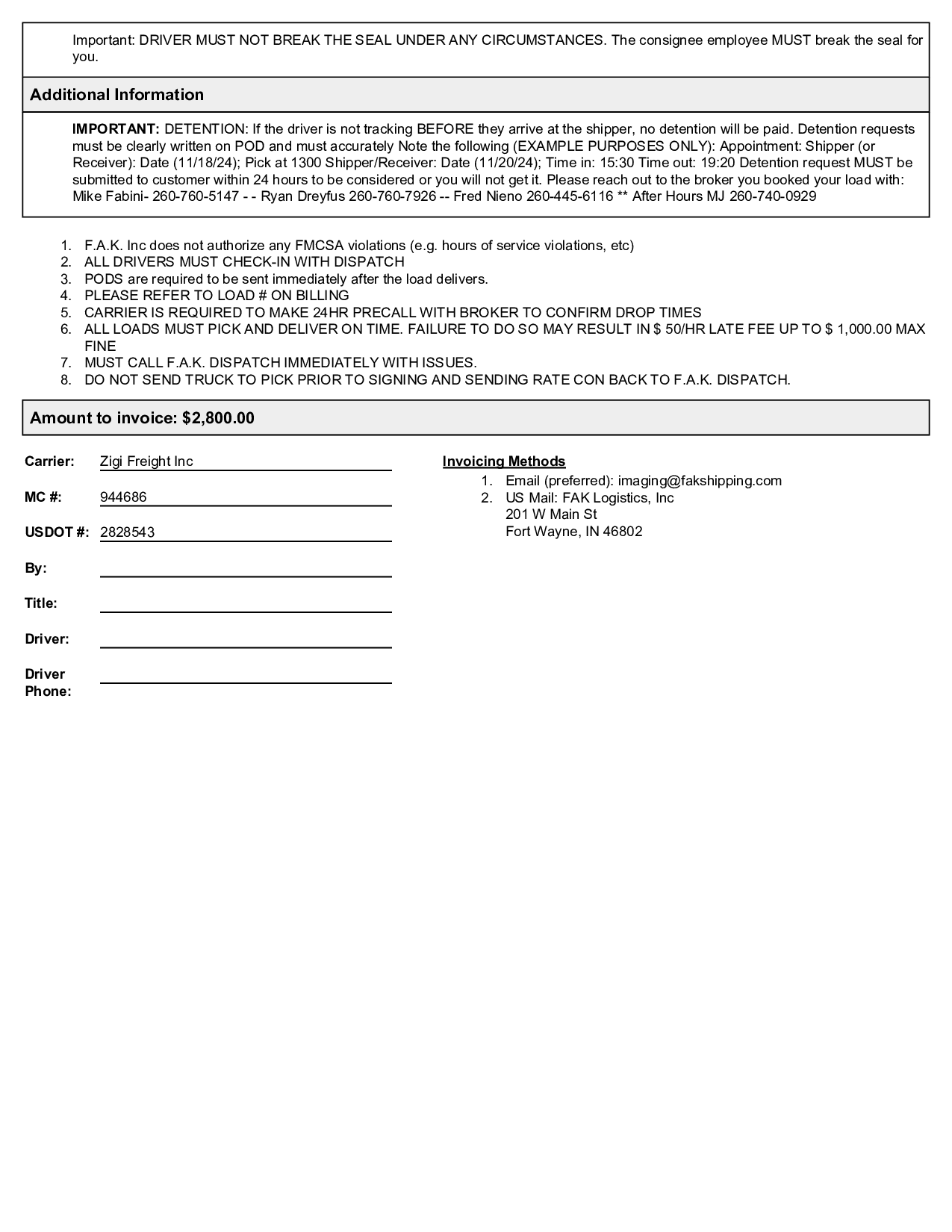 Important: DRIVER MUST NOT BREAK THE SEAL UNDER ANY CIRCUMSTANCES. The consignee employee MUST break the seal for you.

Additional Information

IMPORTANT: DETENTION: If the driver is not tracking BEFORE they arrive at the shipper, no detention will be paid. Detention requests must be clearly written on POD and must accurately Note the following (EXAMPLE PURPOSES ONLY): Appointment: Shipper (or Receiver): Date (11/18/24); Pick at 1300 Shipper/Receiver: Date (11/20/24); Time in: 15:30 Time out: 19:20 Detention request MUST be submitted to customer within 24 hours to be considered or you will not get it. Please reach out to the broker you booked your load with: Mike Fabini- 260-760-5147 - - Ryan Dreyfus 260-760-7926 -- Fred Nieno 260-445-6116 ** After Hours MJ 260-740-0929

1. F.A.K. Inc does not authorize any FMCSA violations (e.g. hours of service violations, etc)
2. ALL DRIVERS MUST CHECK-IN WITH DISPATCH
3. PODS are required to be sent immediately after the load delivers.
4. PLEASE REFER TO LOAD # ON BILLING
5. CARRIER IS REQUIRED TO MAKE 24HR PRECALL WITH BROKER TO CONFIRM DROP TIMES
6. ALL LOADS MUST PICK AND DELIVER ON TIME. FAILURE TO DO SO MAY RESULT IN $ 50/HR LATE FEE UP TO $ 1,000.00 MAX FINE
7. MUST CALL F.A.K. DISPATCH IMMEDIATELY WITH ISSUES.
8. DO NOT SEND TRUCK TO PICK PRIOR TO SIGNING AND SENDING RATE CON BACK TO F.A.K. DISPATCH.

Amount to invoice: $2,800.00

Carrier: Zigi Freight Inc
MC #: 944686
USDOT #: 2828543
By:
Title:
Driver:
Driver Phone:

Invoicing Methods
1. Email (preferred): imaging@fakshipping.com
2. US Mail: FAK Logistics, Inc
201 W Main St
Fort Wayne, IN 46802